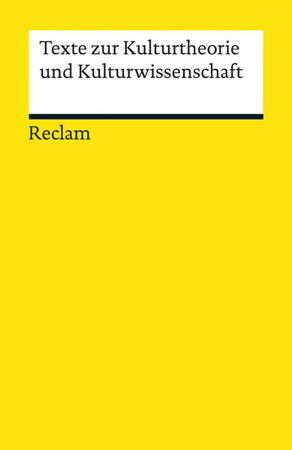 Texte zur Kulturtheorie und Kulturwissenschaft

Reclam